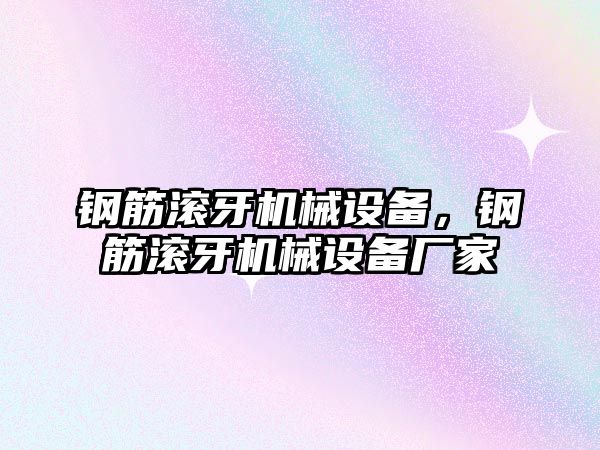 钢筋滚牙机械设备，钢筋滚牙机械设备厂家